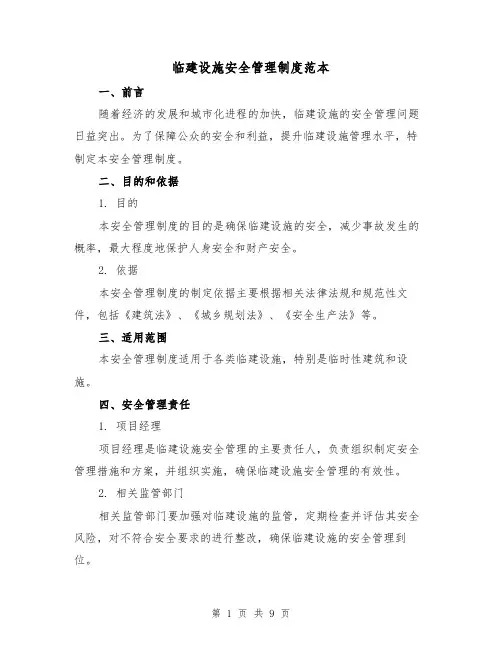 临建设施安全管理制度范本

一、前言

随着经济的发展和城市化进程的加快，临建设施的安全管理问题日益突出。为了保障公众的安全和利益，提升临建设施管理水平，特制定本安全管理制度。

二、目的和依据

1. 目的

本安全管理制度的目的是确保临建设施的安全，减少事故发生的概率，最大程度地保护人身安全和财产安全。

2. 依据

本安全管理制度的制定依据主要根据相关法律法规和规范性文件，包括《建筑法》、《城乡规划法》、《安全生产法》等。

三、适用范围

本安全管理制度适用于各类临建设施，特别是临时性建筑和设施。

四、安全管理责任

1. 项目经理

项目经理是临建设施安全管理的主要责任人，负责组织制定安全管理措施和方案，并组织实施，确保临建设施安全管理的有效性。

2. 相关监管部门

相关监管部门要加强对临建设施的监管，定期检查并评估其安全风险，对不符合安全要求的进行整改，确保临建设施的安全管理到位。

第 1 页 共 9 页